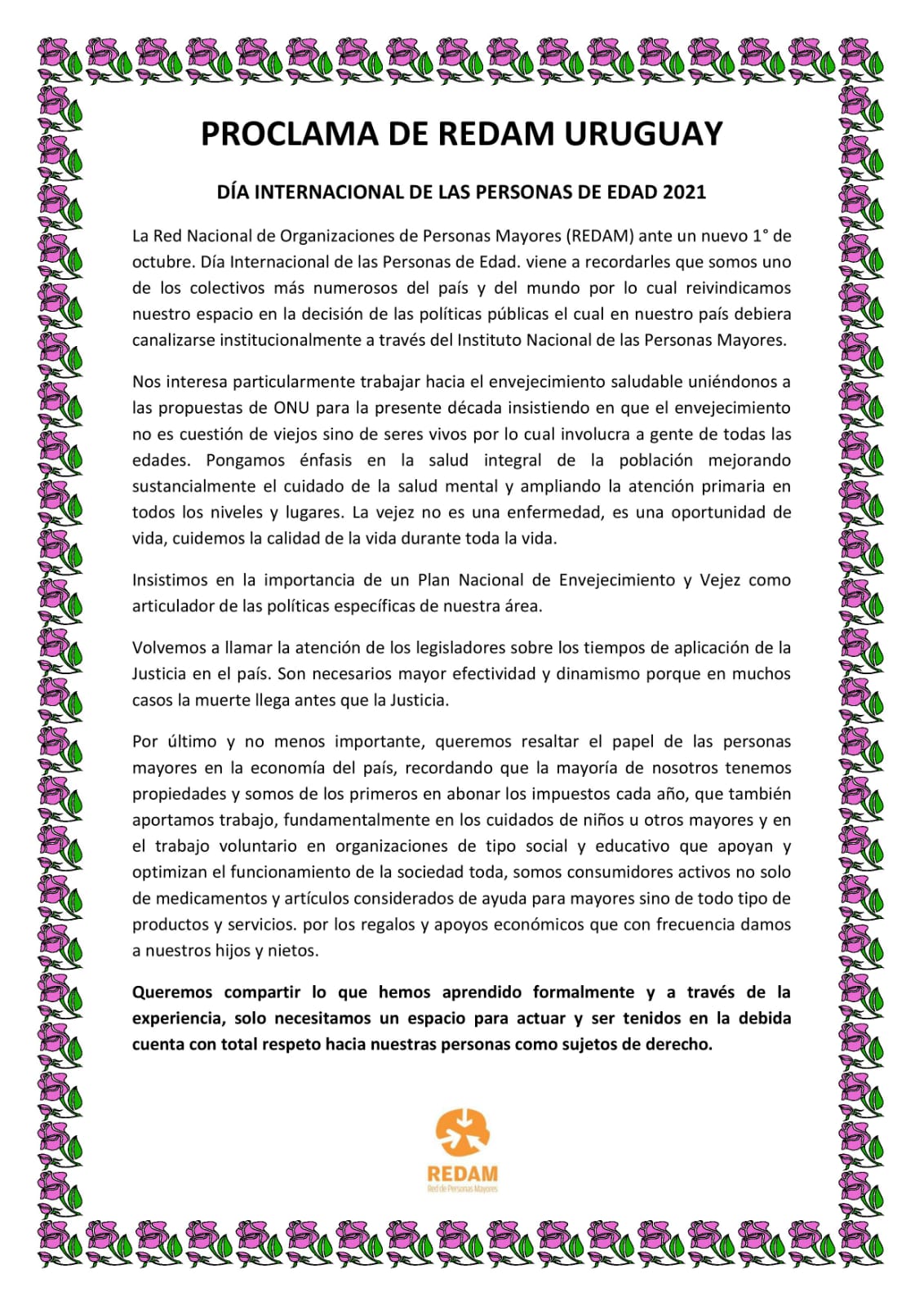 PROCLAMA DE REDAM URUGUAY

DÍA INTERNACIONAL DE LAS PERSONAS DE EDAD 2021

La Red Nacional de Organizaciones de Personas Mayores (REDAM) ante un nuevo 1° de octubre. Día Internacional de las Personas de Edad. viene a recordarles que somos uno de los colectivos más numerosos del país y del mundo por lo cual reivindicamos nuestro espacio en la decisión de las políticas públicas el cual en nuestro país debiera canalizarse institucionalmente a través del Instituto Nacional de las Personas Mayores.

Nos interesa particularmente trabajar hacia el envejecimiento saludable uniéndonos a las propuestas de ONU para la presente década insistiendo en que el envejecimiento no es cuestión de viejos sino de seres vivos por lo cual involucra a gente de todas las edades. Pongamos énfasis en la salud integral de la población mejorando sustancialmente el cuidado de la salud mental y ampliando la atención primaria en todos los niveles y lugares. La vejez no es una enfermedad, es una oportunidad de vida, cuidemos la calidad de la vida durante toda la vida.

Insistimos en la importancia de un Plan Nacional de Envejecimiento y Vejez como articulador de las políticas específicas de nuestra área.

Volvemos a llamar la atención de los legisladores sobre los tiempos de aplicación de la Justicia en el país. Son necesarios mayor efectividad y dinamismo porque en muchos casos la muerte llega antes que la Justicia.

Por último y no menos importante, queremos resaltar el papel de las personas mayores en la economía del país, recordando que la mayoría de nosotros tenemos propiedades y somos de los primeros en abonar los impuestos cada año, que también aportamos trabajo, fundamentalmente en los cuidados de niños u otros mayores y en el trabajo voluntario en organizaciones de tipo social y educativo que apoyan y optimizan el funcionamiento de la sociedad toda, somos consumidores activos no solo de medicamentos y artículos considerados de ayuda para mayores sino de todo tipo de productos y servicios. por los regalos y apoyos económicos que con frecuencia damos a nuestros hijos y nietos.

Queremos compartir lo que hemos aprendido formalmente y a través de la experiencia, solo necesitamos un espacio para actuar y ser tenidos en la debida cuenta con total respeto hacia nuestras personas como sujetos de derecho.

REDAM
Red de Personas Mayores